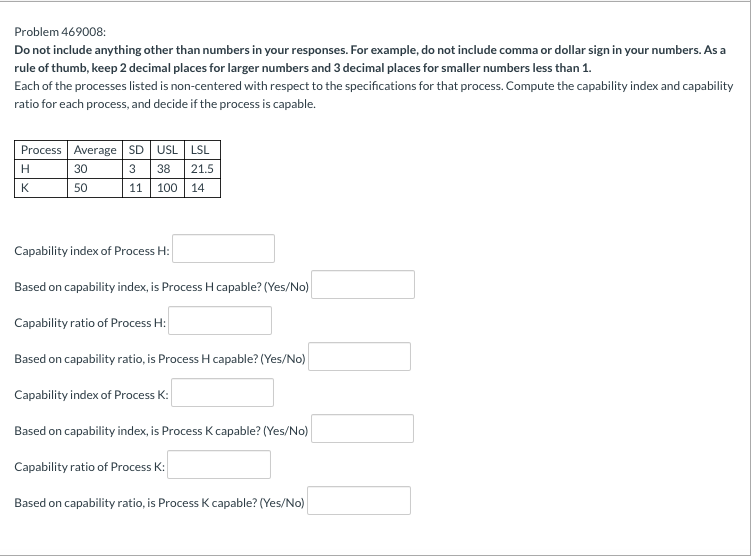 Problem 469008:

Do not include anything other than numbers in your responses. For example, do not include comma or dollar sign in your numbers. As a rule of thumb, keep 2 decimal places for larger numbers and 3 decimal places for smaller numbers less than 1.

Each of the processes listed is non-centered with respect to the specifications for that process. Compute the capability index and capability ratio for each process, and decide if the process is capable.

| Process | Average | SD | USL | LSL |
|---|---|---|---|---|
| H | 30 | 3 | 38 | 21.5 |
| K | 50 | 11 | 100 | 14 |

Capability index of Process H:

Based on capability index, is Process H capable? (Yes/No)

Capability ratio of Process H:

Based on capability ratio, is Process H capable? (Yes/No)

Capability index of Process K:

Based on capability index, is Process K capable? (Yes/No)

Capability ratio of Process K:

Based on capability ratio, is Process K capable? (Yes/No)